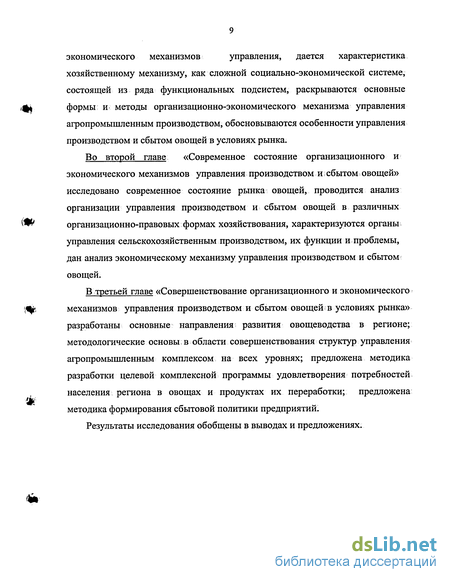 9

экономического механизмов управления, дается характеристика хозяйственному механизму, как сложной социально-экономической системе, состоящей из ряда функциональных подсистем, раскрываются основные формы и методы организационно-экономического механизма управления агропромышленным производством, обосновываются особенности управления производством и сбытом овощей в условиях рынка.

Во второй главе «Современное состояние организационного и экономического механизмов управления производством и сбытом овощей» исследовано современное состояние рынка овощей, проводится анализ организации управления производством и сбытом овощей в различных организационно-правовых формах хозяйствования, характеризуются органы управления сельскохозяйственным производством, их функции и проблемы, дан анализ экономическому механизму управления производством и сбытом овощей.

В третьей главе «Совершенствование организационного и экономического механизмов управления производством и сбытом овощей в условиях рынка» разработаны основные направления развития овощеводства в регионе; методологические основы в области совершенствования структур управления агропромышленным комплексом на всех уровнях; предложена методика разработки целевой комплексной программы удовлетворения потребностей населения региона в овощах и продуктах их переработки; предложена методика формирования сбытовой политики предприятий.

Результаты исследования обобщены в выводах и предложениях.

dsLib.net
библиотека диссертаций